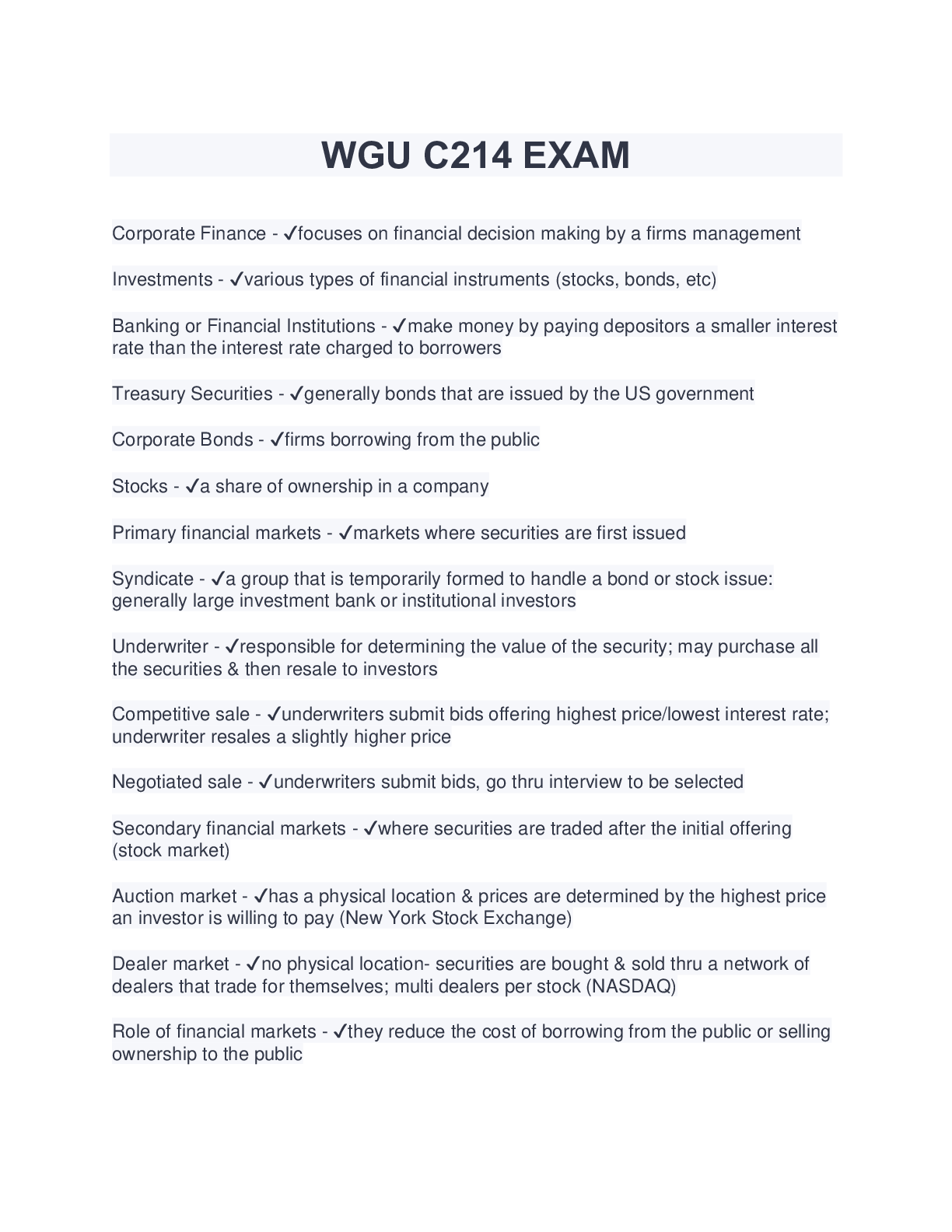 WGU C214 EXAM

Corporate Finance - ✓focuses on financial decision making by a firms management

Investments - ✓various types of financial instruments (stocks, bonds, etc)

Banking or Financial Institutions - ✓make money by paying depositors a smaller interest rate than the interest rate charged to borrowers

Treasury Securities - ✓generally bonds that are issued by the US government

Corporate Bonds - ✓firms borrowing from the public

Stocks - ✓a share of ownership in a company

Primary financial markets - ✓markets where securities are first issued

Syndicate - ✓a group that is temporarily formed to handle a bond or stock issue: generally large investment bank or institutional investors

Underwriter - ✓responsible for determining the value of the security; may purchase all the securities & then resale to investors

Competitive sale - ✓underwriters submit bids offering highest price/lowest interest rate; underwriter resales a slightly higher price

Negotiated sale - ✓underwriters submit bids, go thru interview to be selected

Secondary financial markets - ✓where securities are traded after the initial offering (stock market)

Auction market - ✓has a physical location & prices are determined by the highest price an investor is willing to pay (New York Stock Exchange)

Dealer market - ✓no physical location- securities are bought & sold thru a network of dealers that trade for themselves; multi dealers per stock (NASDAQ)

Role of financial markets - ✓they reduce the cost of borrowing from the public or selling ownership to the public